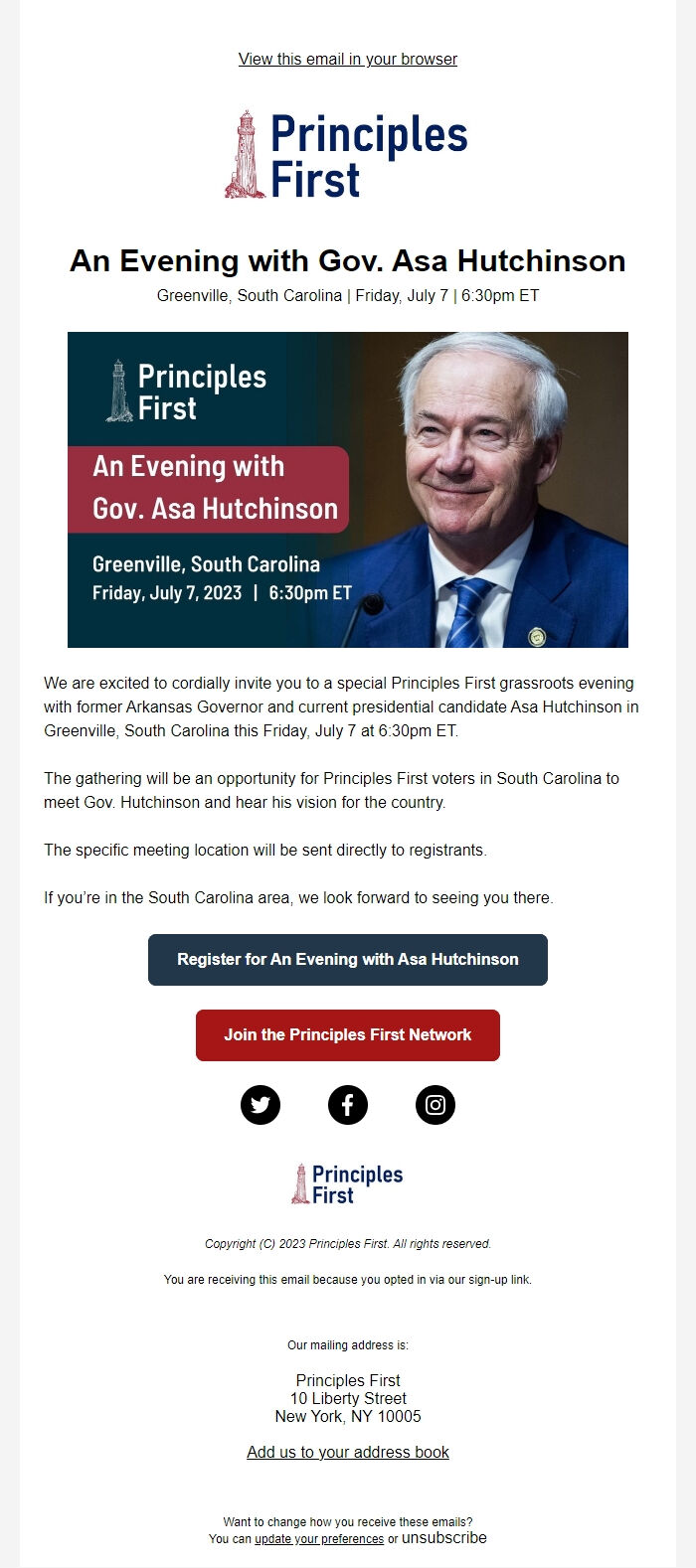 View this email in your browser

Principles First

An Evening with Gov. Asa Hutchinson

Greenville, South Carolina | Friday, July 7 | 6:30pm ET

Principles First

An Evening with Gov. Asa Hutchinson

Greenville, South Carolina
Friday, July 7, 2023 | 6:30pm ET

We are excited to cordially invite you to a special Principles First grassroots evening with former Arkansas Governor and current presidential candidate Asa Hutchinson in Greenville, South Carolina this Friday, July 7 at 6:30pm ET.

The gathering will be an opportunity for Principles First voters in South Carolina to meet Gov. Hutchinson and hear his vision for the country.

The specific meeting location will be sent directly to registrants.

If you're in the South Carolina area, we look forward to seeing you there.

Register for An Evening with Asa Hutchinson

Join the Principles First Network

Principles First

Copyright (C) 2023 Principles First. All rights reserved.

You are receiving this email because you opted in via our sign-up link.

Our mailing address is:

Principles First
10 Liberty Street
New York, NY 10005

Add us to your address book

Want to change how you receive these emails?
You can update your preferences or unsubscribe